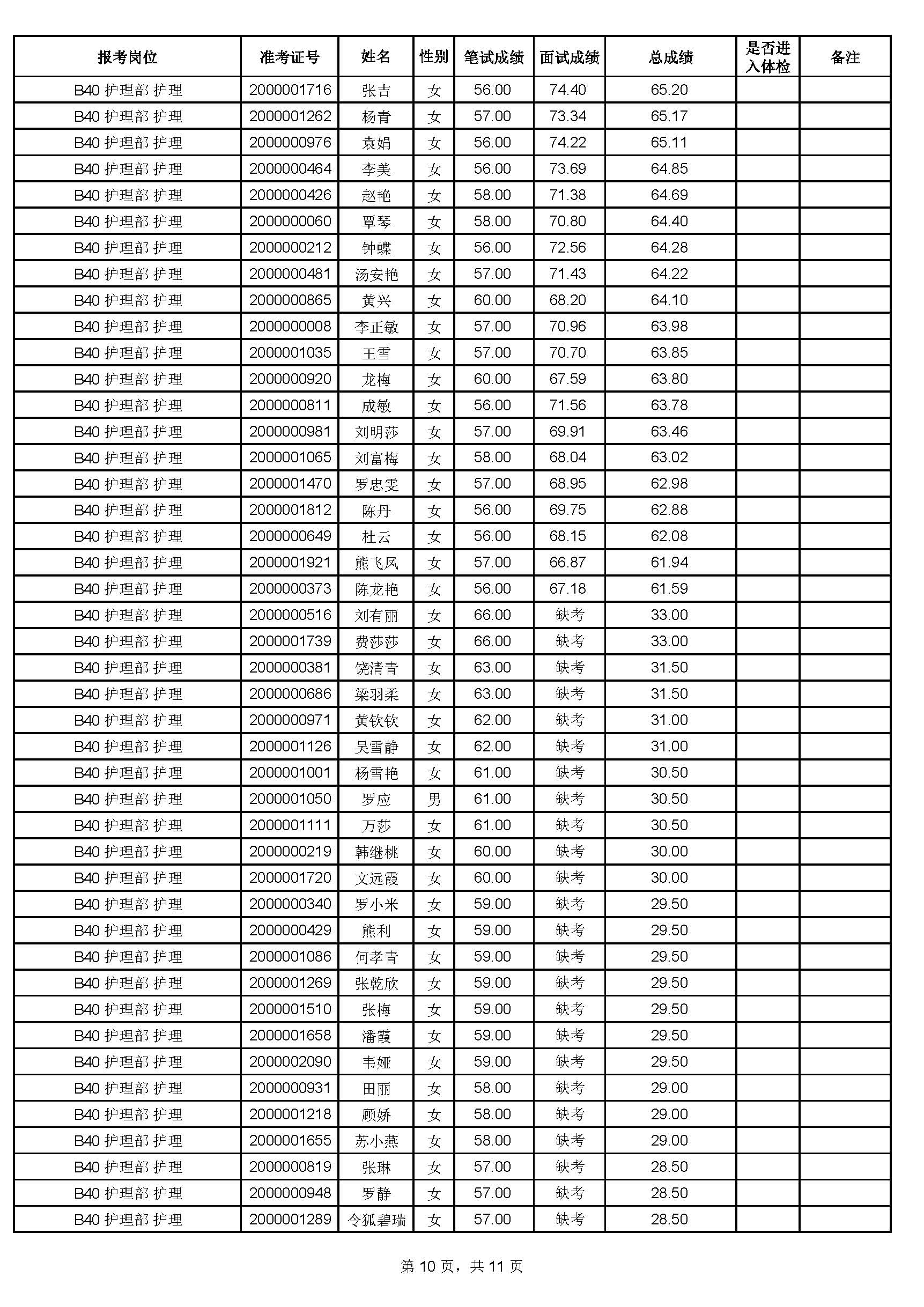 | 报考岗位 | 准考证号 | 姓名 | 性别 | 笔试成绩 | 面试成绩 | 总成绩 | 是否进入体检 | 备注 |
|---|---|---|---|---|---|---|---|---|
| B40 护理部 护理 | 2000001716 | 张吉 | 女 | 56.00 | 74.40 | 65.20 | | |
| B40 护理部 护理 | 2000001262 | 杨青 | 女 | 57.00 | 73.34 | 65.17 | | |
| B40 护理部 护理 | 2000000976 | 袁娟 | 女 | 56.00 | 74.22 | 65.11 | | |
| B40 护理部 护理 | 2000000464 | 李美 | 女 | 56.00 | 73.69 | 64.85 | | |
| B40 护理部 护理 | 2000000426 | 赵艳 | 女 | 58.00 | 71.38 | 64.69 | | |
| B40 护理部 护理 | 2000000060 | 覃琴 | 女 | 58.00 | 70.80 | 64.40 | | |
| B40 护理部 护理 | 2000000212 | 钟蝶 | 女 | 56.00 | 72.56 | 64.28 | | |
| B40 护理部 护理 | 2000000481 | 汤安艳 | 女 | 57.00 | 71.43 | 64.22 | | |
| B40 护理部 护理 | 2000000865 | 黄兴 | 女 | 60.00 | 68.20 | 64.10 | | |
| B40 护理部 护理 | 2000000008 | 李正敏 | 女 | 57.00 | 70.96 | 63.98 | | |
| B40 护理部 护理 | 2000001035 | 王雪 | 女 | 57.00 | 70.70 | 63.85 | | |
| B40 护理部 护理 | 2000000920 | 龙梅 | 女 | 60.00 | 67.59 | 63.80 | | |
| B40 护理部 护理 | 2000000811 | 成敏 | 女 | 56.00 | 71.56 | 63.78 | | |
| B40 护理部 护理 | 2000000981 | 刘明莎 | 女 | 57.00 | 69.91 | 63.46 | | |
| B40 护理部 护理 | 2000001065 | 刘富梅 | 女 | 58.00 | 68.04 | 63.02 | | |
| B40 护理部 护理 | 2000001470 | 罗忠雯 | 女 | 57.00 | 68.95 | 62.98 | | |
| B40 护理部 护理 | 2000001812 | 陈丹 | 女 | 56.00 | 69.75 | 62.88 | | |
| B40 护理部 护理 | 2000000649 | 杜云 | 女 | 56.00 | 68.15 | 62.08 | | |
| B40 护理部 护理 | 2000001921 | 熊飞凤 | 女 | 57.00 | 66.87 | 61.94 | | |
| B40 护理部 护理 | 2000000373 | 陈龙艳 | 女 | 56.00 | 67.18 | 61.59 | | |
| B40 护理部 护理 | 2000000516 | 刘有丽 | 女 | 66.00 | 缺考 | 33.00 | | |
| B40 护理部 护理 | 2000001739 | 费莎莎 | 女 | 66.00 | 缺考 | 33.00 | | |
| B40 护理部 护理 | 2000000381 | 饶清青 | 女 | 63.00 | 缺考 | 31.50 | | |
| B40 护理部 护理 | 2000000686 | 梁羽柔 | 女 | 63.00 | 缺考 | 31.50 | | |
| B40 护理部 护理 | 2000000971 | 黄钦钦 | 女 | 62.00 | 缺考 | 31.00 | | |
| B40 护理部 护理 | 2000001126 | 吴雪静 | 女 | 62.00 | 缺考 | 31.00 | | |
| B40 护理部 护理 | 2000001001 | 杨雪艳 | 女 | 61.00 | 缺考 | 30.50 | | |
| B40 护理部 护理 | 2000001050 | 罗应 | 男 | 61.00 | 缺考 | 30.50 | | |
| B40 护理部 护理 | 2000001111 | 万莎 | 女 | 61.00 | 缺考 | 30.50 | | |
| B40 护理部 护理 | 2000000219 | 韩继桃 | 女 | 60.00 | 缺考 | 30.00 | | |
| B40 护理部 护理 | 2000001720 | 文远霞 | 女 | 60.00 | 缺考 | 30.00 | | |
| B40 护理部 护理 | 2000000340 | 罗小米 | 女 | 59.00 | 缺考 | 29.50 | | |
| B40 护理部 护理 | 2000000429 | 熊利 | 女 | 59.00 | 缺考 | 29.50 | | |
| B40 护理部 护理 | 2000001086 | 何孝青 | 女 | 59.00 | 缺考 | 29.50 | | |
| B40 护理部 护理 | 2000001269 | 张乾欣 | 女 | 59.00 | 缺考 | 29.50 | | |
| B40 护理部 护理 | 2000001510 | 张梅 | 女 | 59.00 | 缺考 | 29.50 | | |
| B40 护理部 护理 | 2000001658 | 潘霞 | 女 | 59.00 | 缺考 | 29.50 | | |
| B40 护理部 护理 | 2000002090 | 韦娅 | 女 | 59.00 | 缺考 | 29.50 | | |
| B40 护理部 护理 | 2000000931 | 田丽 | 女 | 58.00 | 缺考 | 29.00 | | |
| B40 护理部 护理 | 2000001218 | 顾娇 | 女 | 58.00 | 缺考 | 29.00 | | |
| B40 护理部 护理 | 2000001655 | 苏小燕 | 女 | 58.00 | 缺考 | 29.00 | | |
| B40 护理部 护理 | 2000000819 | 张琳 | 女 | 57.00 | 缺考 | 28.50 | | |
| B40 护理部 护理 | 2000000948 | 罗静 | 女 | 57.00 | 缺考 | 28.50 | | |
| B40 护理部 护理 | 2000001289 | 令狐碧瑞 | 女 | 57.00 | 缺考 | 28.50 | | |

第 10 页，共 11 页